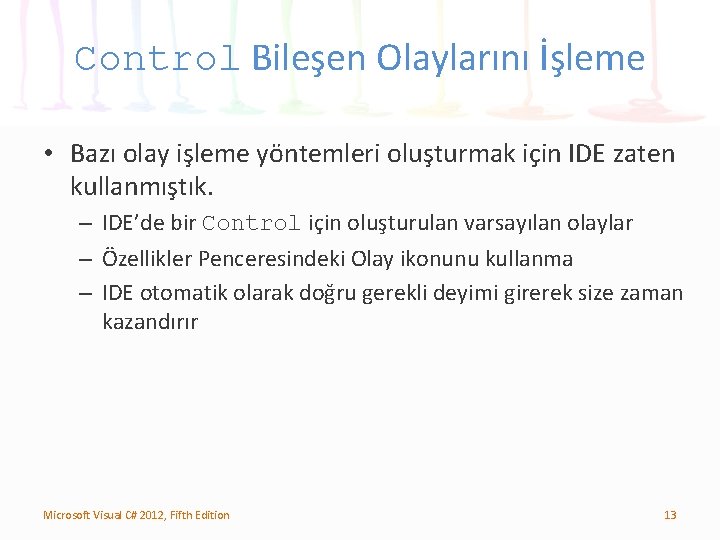 Control Bileşen Olaylarını İşleme

• Bazı olay işleme yöntemleri oluşturmak için IDE zaten kullanmıştık.
– IDE'de bir Control için oluşturulan varsayılan olaylar
– Özellikler Penceresindeki Olay ikonunu kullanma
– IDE otomatik olarak doğru gerekli deyimi girerek size zaman kazandırır

Microsoft Visual C# 2012, Fifth Edition

13